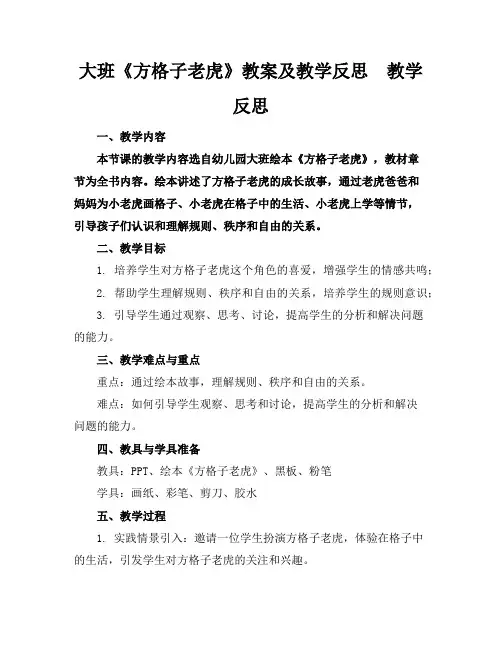 大班《方格子老虎》教案及教学反思　教学反思

一、教学内容

本节课的教学内容选自幼儿园大班绘本《方格子老虎》，教材章节为全书内容。绘本讲述了方格子老虎的成长故事，通过老虎爸爸和妈妈为小老虎画格子、小老虎在格子中的生活、小老虎上学等情节，引导孩子们认识和理解规则、秩序和自由的关系。

二、教学目标

1. 培养学生对方格子老虎这个角色的喜爱，增强学生的情感共鸣；

2. 帮助学生理解规则、秩序和自由的关系，培养学生的规则意识；

3. 引导学生通过观察、思考、讨论，提高学生的分析和解决问题的能力。

三、教学难点与重点

重点：通过绘本故事，理解规则、秩序和自由的关系。

难点：如何引导学生观察、思考和讨论，提高学生的分析和解决问题的能力。

四、教具与学具准备

教具：PPT、绘本《方格子老虎》、黑板、粉笔

学具：画纸、彩笔、剪刀、胶水

五、教学过程

1. 实践情景引入：邀请一位学生扮演方格子老虎，体验在格子中的生活，引发学生对方格子老虎的关注和兴趣。